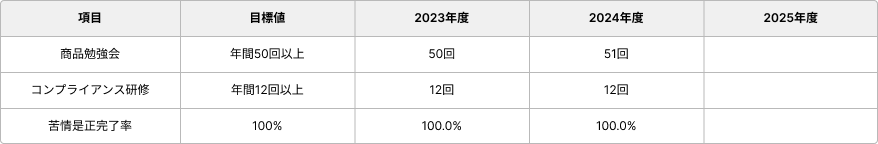 | 項目 | 目標値 | 2023年度 | 2024年度 | 2025年度 |
|---|---|---|---|---|
| 商品勉強会 | 年間50回以上 | 50回 | 51回 | |
| コンプライアンス研修 | 年間12回以上 | 12回 | 12回 | |
| 苦情是正完了率 | 100% | 100.0% | 100.0% | |